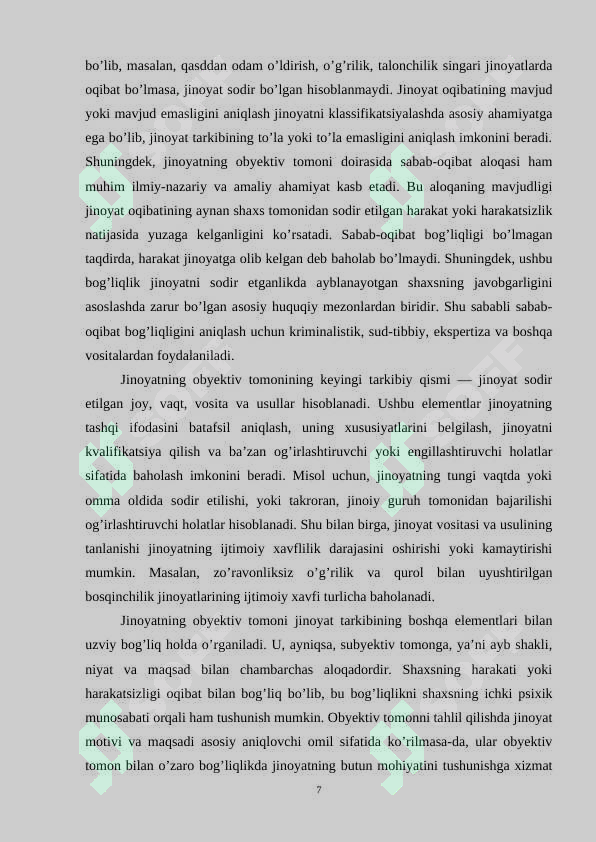 bo'lib, masalan, qasddan odam o'ldirish, o'g'rilik, talonchilik singari jinoyatlarda oqibat bo'lmasa, jinoyat sodir bo'lgan hisoblanmaydi. Jinoyat oqibatining mavjud yoki mavjud emasligini aniqlash jinoyatni klassifikatsiyalashda asosiy ahamiyatga ega bo'lib, jinoyat tarkibining to'la yoki to'la emasligini aniqlash imkonini beradi. Shuningdek, jinoyatning obyektiv tomoni doirasida sabab-oqibat aloqasi ham muhim ilmiy-nazariy va amaliy ahamiyat kasb etadi. Bu aloqaning mavjudligi jinoyat oqibatining aynan shaxs tomonidan sodir etilgan harakat yoki harakatsizlik natijasida yuzaga kelganligini ko'rsatadi. Sabab-oqibat bog'liqligi bo'lmagan taqdirda, harakat jinoyatga olib kelgan deb baholab bo'lmaydi. Shuningdek, ushbu bog'liqlik jinoyatni sodir etganlikda ayblanayotgan shaxsning javobgarligini asoslashda zarur bo'lgan asosiy huquqiy mezonlardan biridir. Shu sababli sabab-oqibat bog'liqligini aniqlash uchun kriminalistik, sud-tibbiy, ekspertiza va boshqa vositalardan foydalaniladi.

Jinoyatning obyektiv tomonining keyingi tarkibiy qismi — jinoyat sodir etilgan joy, vaqt, vosita va usullar hisoblanadi. Ushbu elementlar jinoyatning tashqi ifodasini batafsil aniqlash, uning xususiyatlarini belgilash, jinoyatni kvalifikatsiya qilish va ba'zan og'irlashtiruvchi yoki engillashtiruvchi holatlar sifatida baholash imkonini beradi. Misol uchun, jinoyatning tungi vaqtda yoki omma oldida sodir etilishi, yoki takroran, jinoiy guruh tomonidan bajarilishi og'irlashtiruvchi holatlar hisoblanadi. Shu bilan birga, jinoyat vositasi va usulining tanlanishi jinoyatning ijtimoiy xavflilik darajasini oshirishi yoki kamaytirishi mumkin. Masalan, zo'ravonliksiz o'g'rilik va qurol bilan uyushtirilgan bosqinchilik jinoyatlarining ijtimoiy xavfi turlicha baholanadi.

Jinoyatning obyektiv tomoni jinoyat tarkibining boshqa elementlari bilan uzviy bog'liq holda o'rganiladi. U, ayniqsa, subyektiv tomonga, ya'ni ayb shakli, niyat va maqsad bilan chambarchas aloqadordir. Shaxsning harakati yoki harakatsizligi oqibat bilan bog'liq bo'lib, bu bog'liqlikni shaxsning ichki psixik munosabati orqali ham tushunish mumkin. Obyektiv tomonni tahlil qilishda jinoyat motivi va maqsadi asosiy aniqlovchi omil sifatida ko'rilmasa-da, ular obyektiv tomon bilan o'zaro bog'liqlikda jinoyatning butun mohiyatini tushunishga xizmat

7